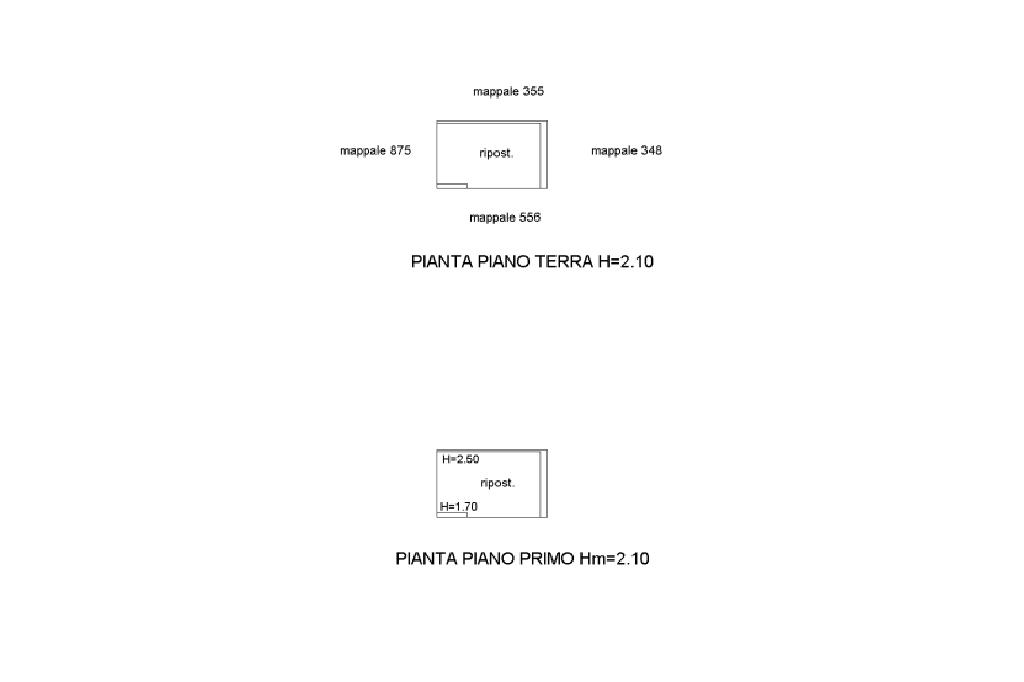 mappale 355

mappale 875

ripost.

mappale 348

mappale 556

PIANTA PIANO TERRA H=2.10

H=2.50

ripost.

H=1.70

PIANTA PIANO PRIMO Hm=2.10